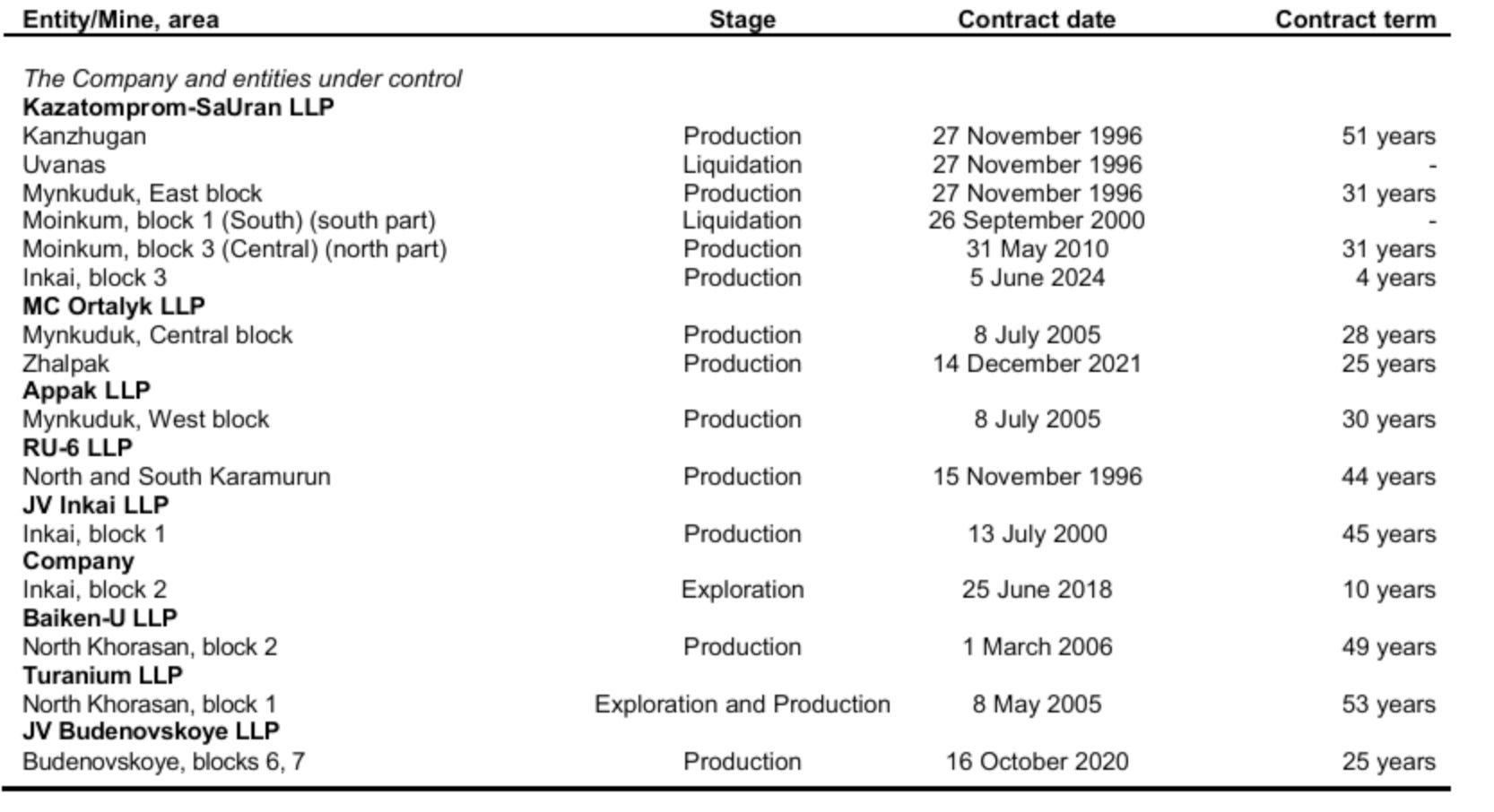 | Entity/Mine, area | Stage | Contract date | Contract term |
|---|---|---|---|
| The Company and entities under control | | | |
| Kazatomprom-SaUran LLP | | | |
| Kanzhugan | Production | 27 November 1996 | 51 years |
| Uvanas | Liquidation | 27 November 1996 | - |
| Mynkuduk, East block | Production | 27 November 1996 | 31 years |
| Moinkum, block 1 (South) (south part) | Liquidation | 26 September 2000 | - |
| Moinkum, block 3 (Central) (north part) | Production | 31 May 2010 | 31 years |
| Inkai, block 3 | Production | 5 June 2024 | 4 years |
| MC Ortalyk LLP | | | |
| Mynkuduk, Central block | Production | 8 July 2005 | 28 years |
| Zhalpak | Production | 14 December 2021 | 25 years |
| Appak LLP | | | |
| Mynkuduk, West block | Production | 8 July 2005 | 30 years |
| RU-6 LLP | | | |
| North and South Karamurun | Production | 15 November 1996 | 44 years |
| JV Inkai LLP | | | |
| Inkai, block 1 | Production | 13 July 2000 | 45 years |
| Company | | | |
| Inkai, block 2 | Exploration | 25 June 2018 | 10 years |
| Baiken-U LLP | | | |
| North Khorasan, block 2 | Production | 1 March 2006 | 49 years |
| Turanium LLP | | | |
| North Khorasan, block 1 | Exploration and Production | 8 May 2005 | 53 years |
| JV Budenovskoye LLP | | | |
| Budenovskoye, blocks 6, 7 | Production | 16 October 2020 | 25 years |